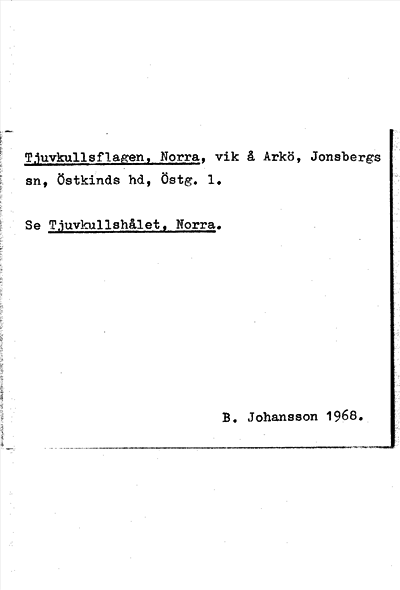 Tjuvkullsflagen, Norra, vik å Arkö, Jonsbergs sn, Östkinds hd, Östg. l.

Se Tjuvkullshålet, Norra.

B. Johansson 1968.